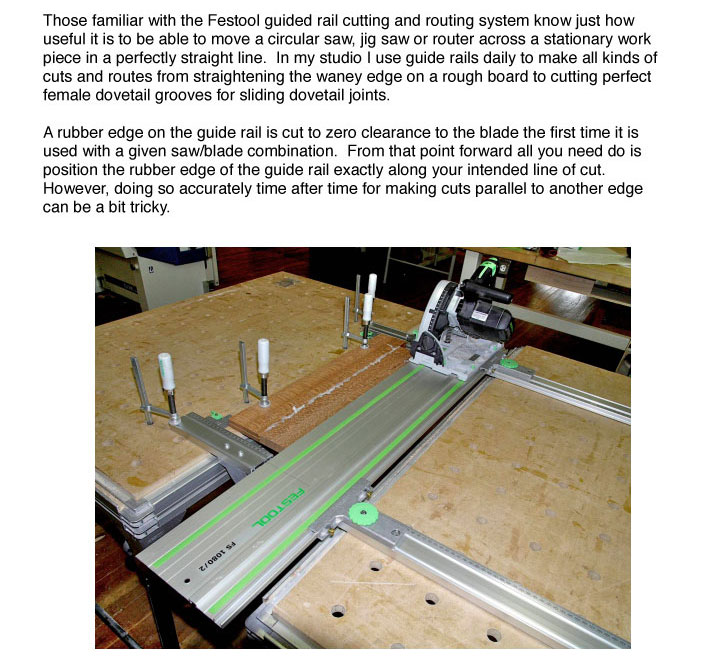 Those familiar with the Festool guided rail cutting and routing system know just how useful it is to be able to move a circular saw, jig saw or router across a stationary work piece in a perfectly straight line. In my studio I use guide rails daily to make all kinds of cuts and routes from straightening the waney edge on a rough board to cutting perfect female dovetail grooves for sliding dovetail joints.

A rubber edge on the guide rail is cut to zero clearance to the blade the first time it is used with a given saw/blade combination. From that point forward all you need do is position the rubber edge of the guide rail exactly along your intended line of cut. However, doing so accurately time after time for making cuts parallel to another edge can be a bit tricky.

FESTOOL
FS 1080/2